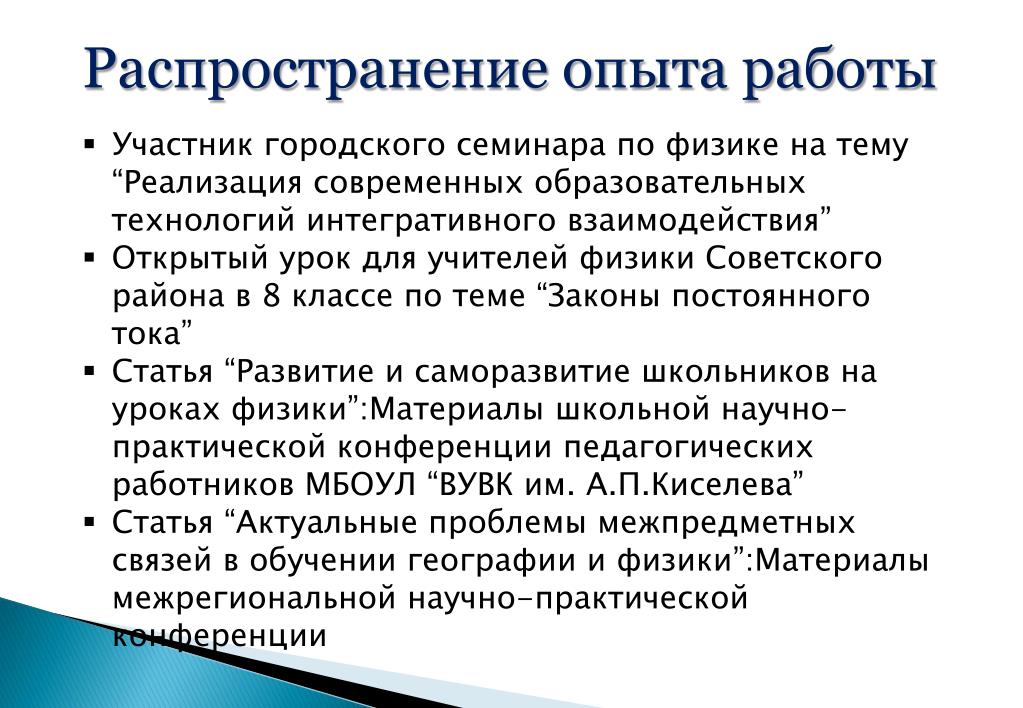 Распространение опыта работы

▪ Участник городского семинара по физике на тему “Реализация современных образовательных технологий интегративного взаимодействия”
▪ Открытый урок для учителей физики Советского района в 8 классе по теме “Законы постоянного тока”
▪ Статья “Развитие и саморазвитие школьников на уроках физики”:Материалы школьной научно-практической конференции педагогических работников МБОУЛ “ВУВК им. А.П.Киселева”
▪ Статья “Актуальные проблемы межпредметных связей в обучении географии и физики”:Материалы межрегиональной научно-практической конференции